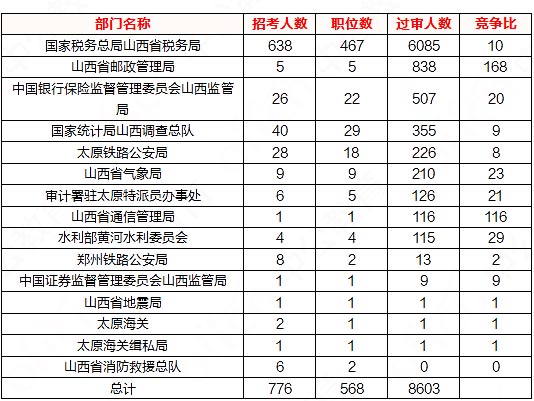 | 部门名称 | 招考人数 | 职位数 | 过审人数 | 竞争比 |
|---|---|---|---|---|
| 国家税务总局山西省税务局 | 638 | 467 | 6085 | 10 |
| 山西省邮政管理局 | 5 | 5 | 838 | 168 |
| 中国银行保险监督管理委员会山西监管局 | 26 | 22 | 507 | 20 |
| 国家统计局山西调查总队 | 40 | 29 | 355 | 9 |
| 太原铁路公安局 | 28 | 18 | 226 | 8 |
| 山西省气象局 | 9 | 9 | 210 | 23 |
| 审计署驻太原特派员办事处 | 6 | 5 | 126 | 21 |
| 山西省通信管理局 | 1 | 1 | 116 | 116 |
| 水利部黄河水利委员会 | 4 | 4 | 115 | 29 |
| 郑州铁路公安局 | 8 | 2 | 13 | 2 |
| 中国证券监督管理委员会山西监管局 | 1 | 1 | 9 | 9 |
| 山西省地震局 | 1 | 1 | 1 | 1 |
| 太原海关 | 2 | 1 | 1 | 1 |
| 太原海关缉私局 | 1 | 1 | 1 | 1 |
| 山西省消防救援总队 | 6 | 2 | 0 | 0 |
| 总计 | 776 | 568 | 8603 | |